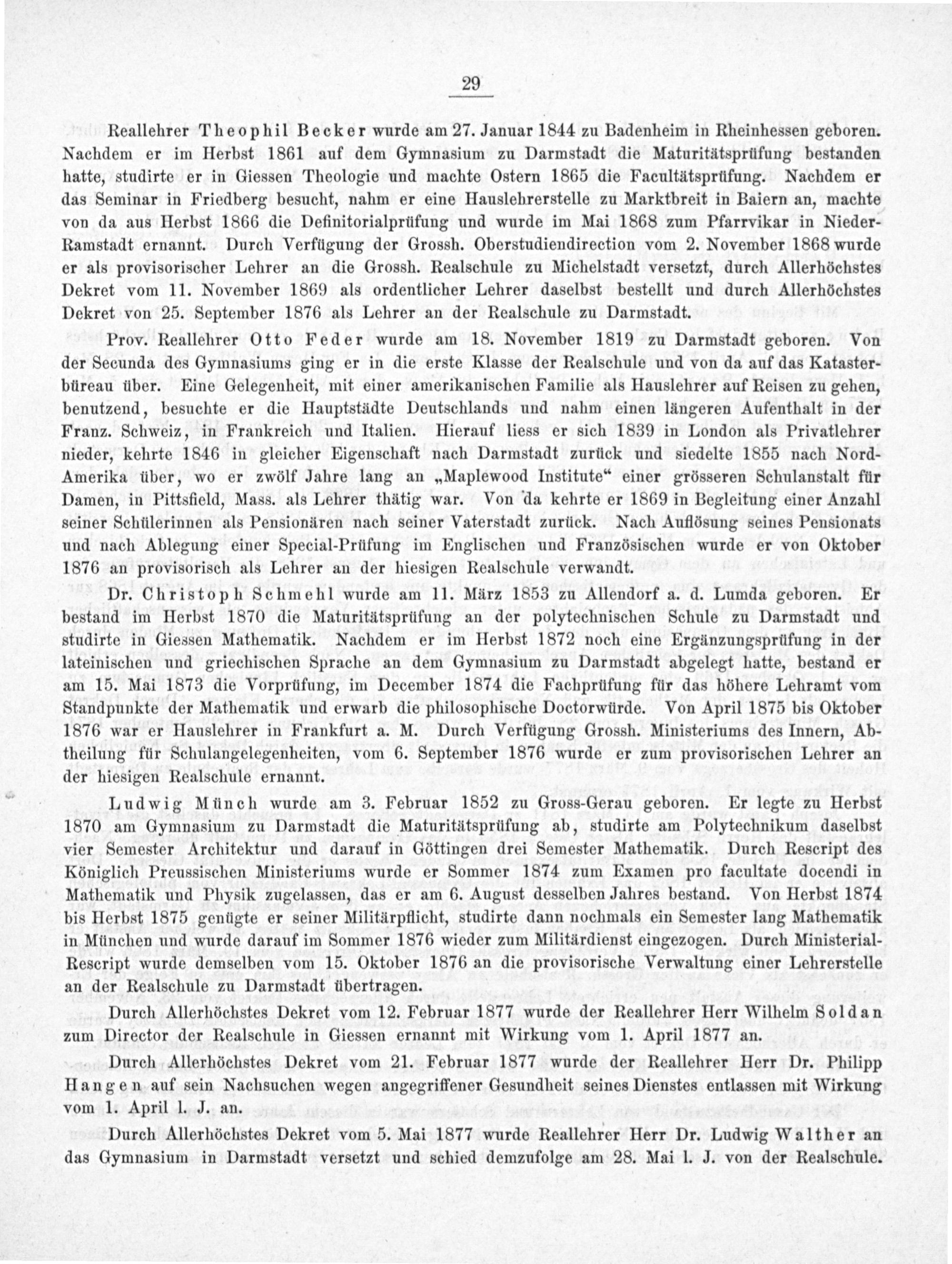 29

Reallehrer Theophil Becker wurde am 27. Januar 1844 zu Badenheim in Rheinhessen geboren. Nachdem er im Herbst 1861 auf dem Gymnasium zu Darmstadt die Maturitätsprüfung bestanden hatte, studirte er in Giessen Theologie und machte Ostern 1865 die Facultätsprüfung. Nachdem er das Seminar in Friedberg besucht, nahm er eine Hauslehrerstelle zu Marktbreit in Baiern an, machte von da aus Herbst 1866 die Definitorialprüfung und wurde im Mai 1868 zum Pfarrvikar in Nieder-Ramstadt ernannt. Durch Verfügung der Grossh. Oberstudiendirection vom 2. November 1868 wurde er als provisorischer Lehrer an die Grossh. Realschule zu Michelstadt versetzt, durch Allerhöchstes Dekret vom 11. November 1869 als ordentlicher Lehrer daselbst bestellt und durch Allerhöchstes Dekret von 25. September 1876 als Lehrer an der Realschule zu Darmstadt.

Prov. Reallehrer Otto Feder wurde am 18. November 1819 zu Darmstadt geboren. Von der Secunda des Gymnasiums ging er in die erste Klasse der Realschule und von da auf das Katasterbüreau über. Eine Gelegenheit, mit einer amerikanischen Familie als Hauslehrer auf Reisen zu gehen, benutzend, besuchte er die Hauptstädte Deutschlands und nahm einen längeren Aufenthalt in der Franz. Schweiz, in Frankreich und Italien. Hierauf liess er sich 1839 in London als Privatlehrer nieder, kehrte 1846 in gleicher Eigenschaft nach Darmstadt zurück und siedelte 1855 nach Nord-Amerika über, wo er zwölf Jahre lang an „Maplewood Institute“ einer grösseren Schulanstalt für Damen, in Pittsfield, Mass. als Lehrer thätig war. Von da kehrte er 1869 in Begleitung einer Anzahl seiner Schülerinnen als Pensionären nach seiner Vaterstadt zurück. Nach Auflösung seines Pensionats und nach Ablegung einer Special-Prüfung im Englischen und Französischen wurde er von Oktober 1876 an provisorisch als Lehrer an der hiesigen Realschule verwandt.

Dr. Christoph Schmehl wurde am 11. März 1853 zu Allendorf a. d. Lumda geboren. Er bestand im Herbst 1870 die Maturitätsprüfung an der polytechnischen Schule zu Darmstadt und studirte in Giessen Mathematik. Nachdem er im Herbst 1872 noch eine Ergänzungsprüfung in der lateinischen und griechischen Sprache an dem Gymnasium zu Darmstadt abgelegt hatte, bestand er am 15. Mai 1873 die Vorprüfung, im December 1874 die Fachprüfung für das höhere Lehramt vom Standpunkte der Mathematik und erwarb die philosophische Doctorwürde. Von April 1875 bis Oktober 1876 war er Hauslehrer in Frankfurt a. M. Durch Verfügung Grossh. Ministeriums des Innern, Abtheilung für Schulangelegenheiten, vom 6. September 1876 wurde er zum provisorischen Lehrer an der hiesigen Realschule ernannt.

Ludwig Münch wurde am 3. Februar 1852 zu Gross-Gerau geboren. Er legte zu Herbst 1870 am Gymnasium zu Darmstadt die Maturitätsprüfung ab, studirte am Polytechnikum daselbst vier Semester Architektur und darauf in Göttingen drei Semester Mathematik. Durch Rescript des Königlich Preussischen Ministeriums wurde er Sommer 1874 zum Examen pro facultate docendi in Mathematik und Physik zugelassen, das er am 6. August desselben Jahres bestand. Von Herbst 1874 bis Herbst 1875 genügte er seiner Militärpflicht, studirte dann nochmals ein Semester lang Mathematik in München und wurde darauf im Sommer 1876 wieder zum Militärdienst eingezogen. Durch Ministerial-Rescript wurde demselben vom 15. Oktober 1876 an die provisorische Verwaltung einer Lehrerstelle an der Realschule zu Darmstadt übertragen.

Durch Allerhöchstes Dekret vom 12. Februar 1877 wurde der Reallehrer Herr Wilhelm Soldan zum Director der Realschule in Giessen ernannt mit Wirkung vom 1. April 1877 an.

Durch Allerhöchstes Dekret vom 21. Februar 1877 wurde der Reallehrer Herr Dr. Philipp Hangen auf sein Nachsuchen wegen angegriffener Gesundheit seines Dienstes entlassen mit Wirkung vom 1. April l. J. an.

Durch Allerhöchstes Dekret vom 5. Mai 1877 wurde Reallehrer Herr Dr. Ludwig Walther an das Gymnasium in Darmstadt versetzt und schied demzufolge am 28. Mai l. J. von der Realschule.